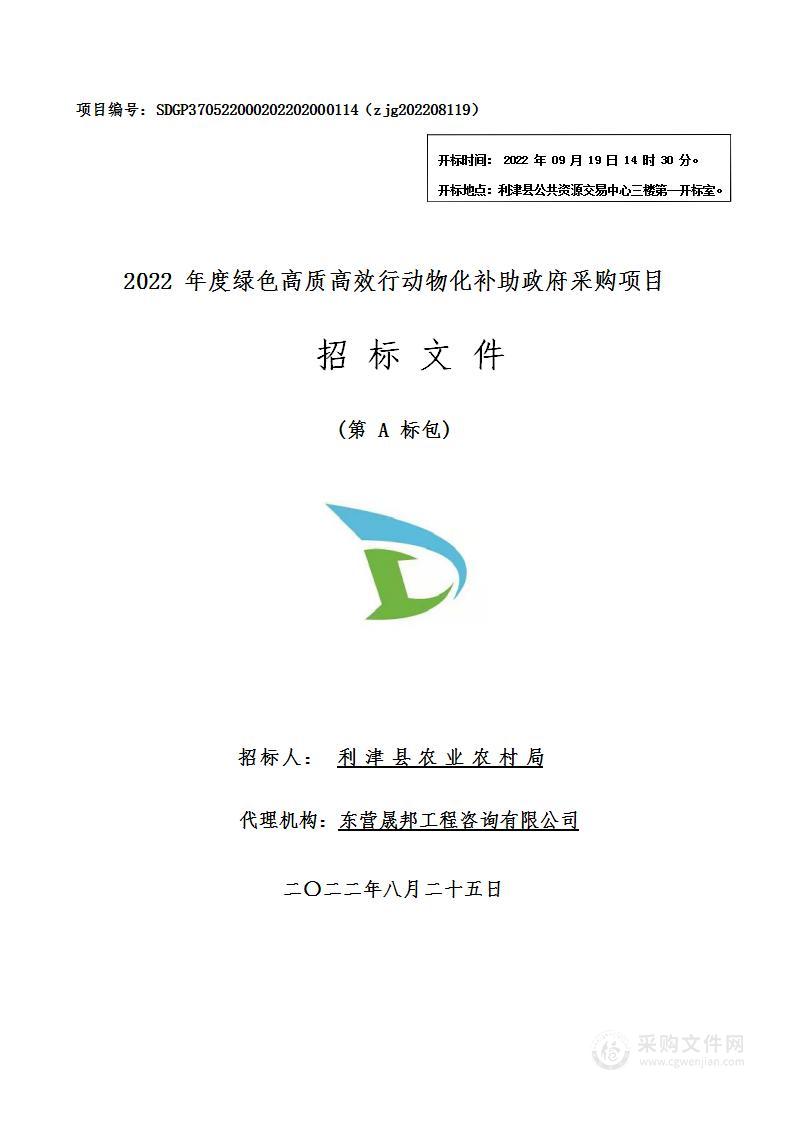 项目编号：SDGP370522000202202000114（zjg202208119）

开标时间：2022 年 09 月 19 日 14 时 30 分。
开标地点：利津县公共资源交易中心三楼第一开标室。

2022 年度绿色高质高效行动物化补助政府采购项目

招 标 文 件

（第 A 标包）

招标人： 利 津 县 农 业 农 村 局

代理机构：东营晟邦工程咨询有限公司

二〇二二年八月二十五日

采购文件网
www.cgwenjian.com